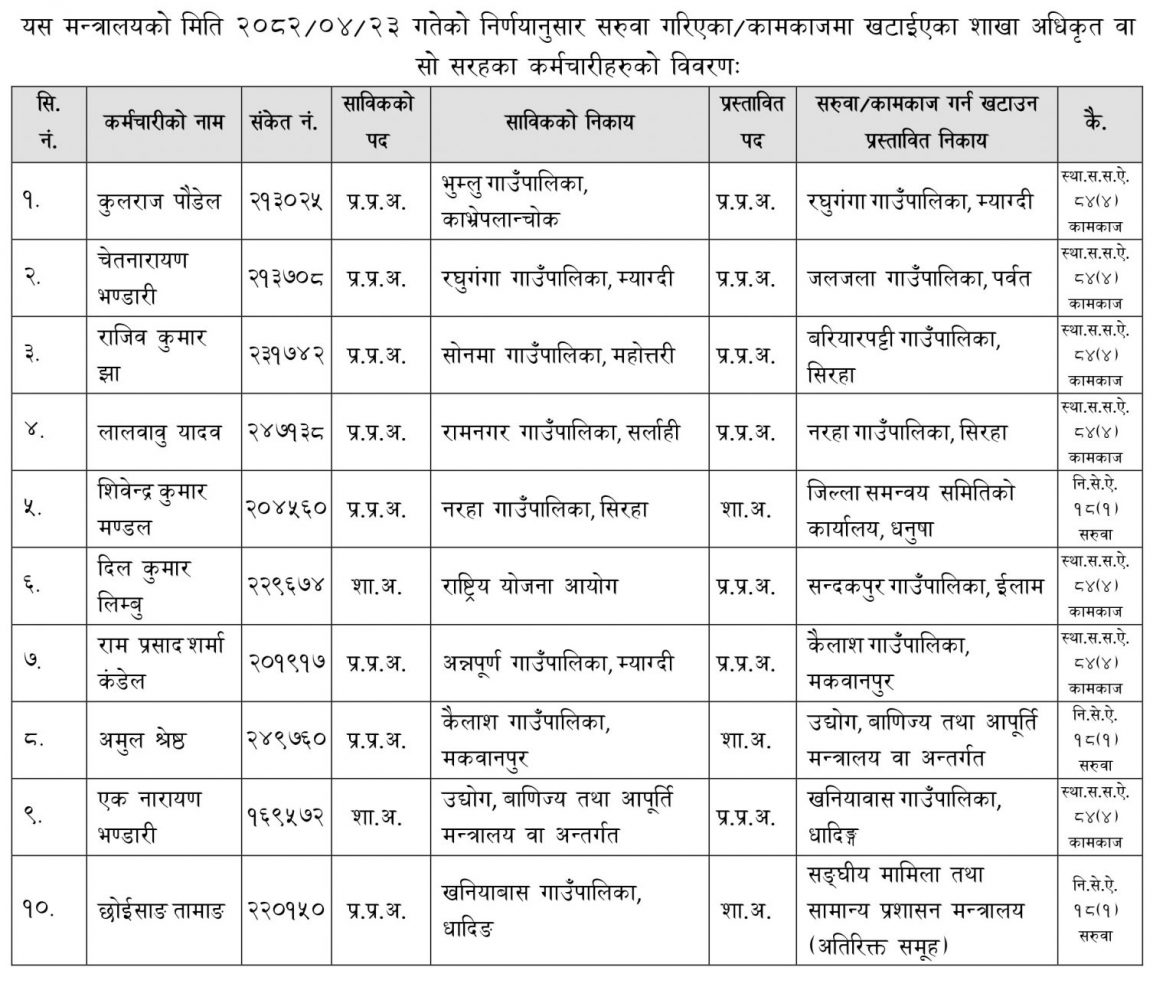 यस मन्त्रालयको मिति २०८२/०४/२३ गतेको निर्णयानुसार सरुवा गरिएका/कामकाजमा खटाईएका शाखा अधिकृत वा सो सरहका कर्मचारीहरुको विवरणः

| सि. नं. | कर्मचारीको नाम | संकेत नं. | साविकको पद | साविकको निकाय | प्रस्तावित पद | सरुवा/कामकाज गर्न खटाउन प्रस्तावित निकाय | कै. |
|---|---|---|---|---|---|---|---|
| १. | कुलराज पौडेल | २१३०२५ | प्र.प्र.अ. | भुम्लु गाउँपालिका, काभ्रेपलान्चोक | प्र.प्र.अ. | रघुगंगा गाउँपालिका, म्याग्दी | स्था.स.स.ऐ. ८४(४) कामकाज |
| २. | चेतनारायण भण्डारी | २१३७०८ | प्र.प्र.अ. | रघुगंगा गाउँपालिका, म्याग्दी | प्र.प्र.अ. | जलजला गाउँपालिका, पर्वत | स्था.स.स.ऐ. ८४(४) कामकाज |
| ३. | राजिव कुमार झा | २३१७४२ | प्र.प्र.अ. | सोनमा गाउँपालिका, महोत्तरी | प्र.प्र.अ. | बरियारपट्टी गाउँपालिका, सिरहा | स्था.स.स.ऐ. ८४(४) कामकाज |
| ४. | लालवावु यादव | २४७१३८ | प्र.प्र.अ. | रामनगर गाउँपालिका, सर्लाही | प्र.प्र.अ. | नरहा गाउँपालिका, सिरहा | स्था.स.स.ऐ. ८४(४) कामकाज |
| ५. | शिवेन्द्र कुमार मण्डल | २०४५६० | प्र.प्र.अ. | नरहा गाउँपालिका, सिरहा | शा.अ. | जिल्ला समन्वय समितिको कार्यालय, धनुषा | नि.से.ऐ. १८(१) सरुवा |
| ६. | दिल कुमार लिम्बु | २२९६७४ | शा.अ. | राष्ट्रिय योजना आयोग | प्र.प्र.अ. | सन्दकपुर गाउँपालिका, ईलाम | स्था.स.स.ऐ. ८४(४) कामकाज |
| ७. | राम प्रसाद शर्मा कंडेल | २०१९१७ | प्र.प्र.अ. | अन्नपूर्ण गाउँपालिका, म्याग्दी | प्र.प्र.अ. | कैलाश गाउँपालिका, मकवानपुर | स्था.स.स.ऐ. ८४(४) कामकाज |
| ८. | अमुल श्रेष्ठ | २४९७६० | प्र.प्र.अ. | कैलाश गाउँपालिका, मकवानपुर | शा.अ. | उद्योग, बाणिज्य तथा आपूर्ति मन्त्रालय वा अन्तर्गत | नि.से.ऐ. १८(१) सरुवा |
| ९. | एक नारायण भण्डारी | १६९५७२ | शा.अ. | उद्योग, बाणिज्य तथा आपूर्ति मन्त्रालय वा अन्तर्गत | प्र.प्र.अ. | खनियावास गाउँपालिका, धादिङ्ग | स्था.स.स.ऐ. ८४(४) कामकाज |
| १०. | छोईसाङ तामाङ | २२०१५० | प्र.प्र.अ. | खनियाबास गाउँपालिका, धादिङ | शा.अ. | सङ्घीय मामिला तथा सामान्य प्रशासन मन्त्रालय (अतिरिक्त समूह) | नि.से.ऐ. १८(१) सरुवा |